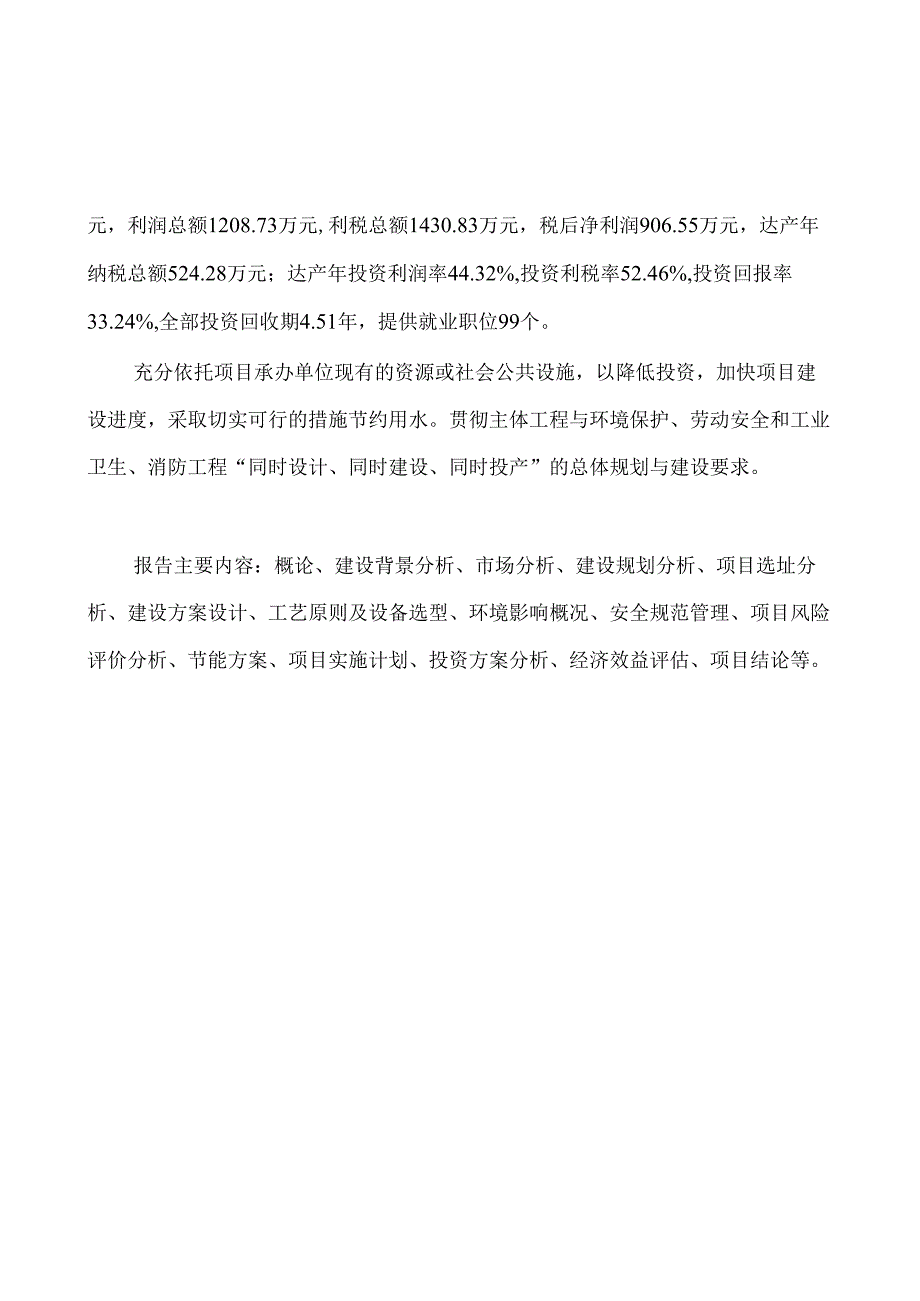 元，利润总额1208.73万元,利税总额1430.83万元，税后净利润906.55万元，达产年纳税总额524.28万元；达产年投资利润率44.32%,投资利税率52.46%,投资回报率33.24%,全部投资回收期4.51年，提供就业职位99个。

充分依托项目承办单位现有的资源或社会公共设施，以降低投资，加快项目建设进度，采取切实可行的措施节约用水。贯彻主体工程与环境保护、劳动安全和工业卫生、消防工程“同时设计、同时建设、同时投产”的总体规划与建设要求。

报告主要内容：概论、建设背景分析、市场分析、建设规划分析、项目选址分析、建设方案设计、工艺原则及设备选型、环境影响概况、安全规范管理、项目风险评价分析、节能方案、项目实施计划、投资方案分析、经济效益评估、项目结论等。